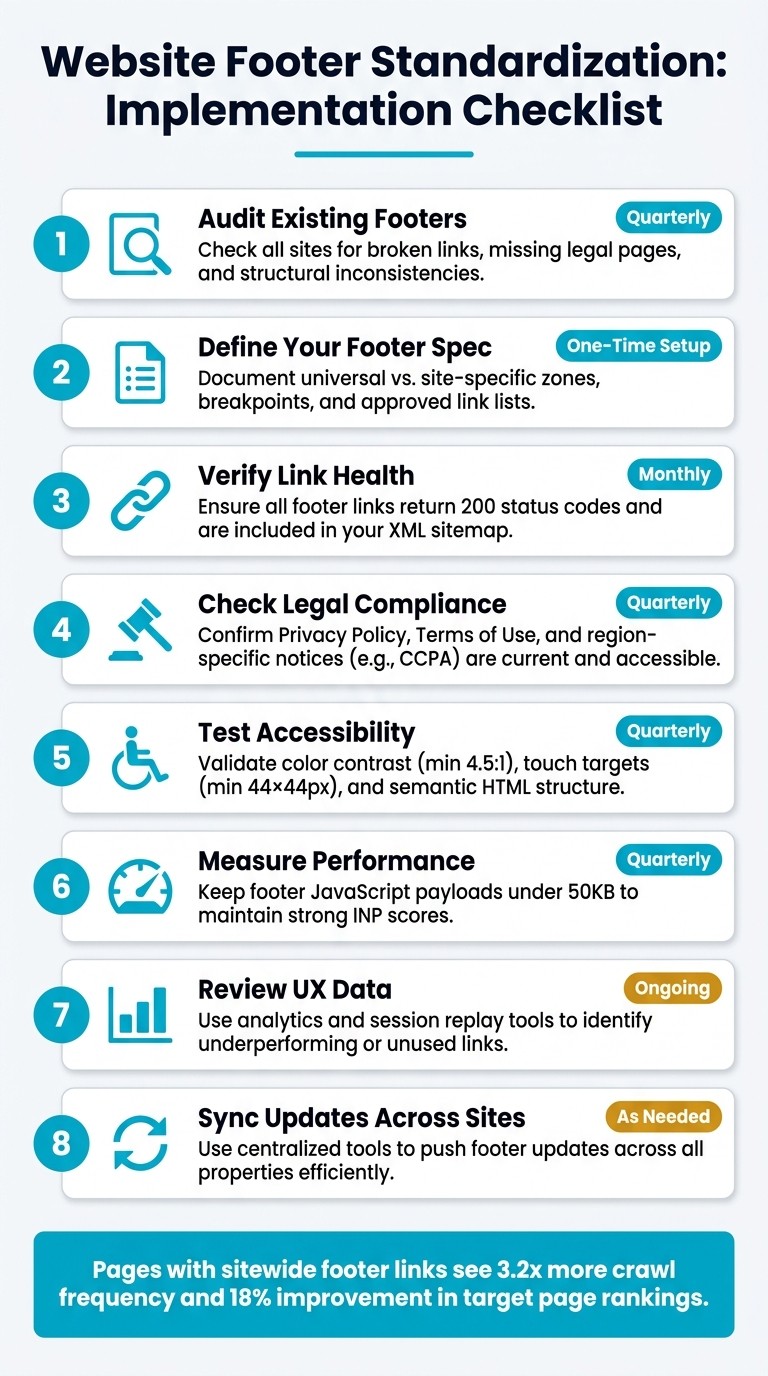 Website Footer Standardization: Implementation Checklist

1
Audit Existing Footers
Quarterly
Check all sites for broken links, missing legal pages, and structural inconsistencies.

2
Define Your Footer Spec
One-Time Setup
Document universal vs. site-specific zones, breakpoints, and approved link lists.

3
Verify Link Health
Monthly
Ensure all footer links return 200 status codes and are included in your XML sitemap.

4
Check Legal Compliance
Quarterly
Confirm Privacy Policy, Terms of Use, and region-specific notices (e.g., CCPA) are current and accessible.

5
Test Accessibility
Quarterly
Validate color contrast (min 4.5:1), touch targets (min 44×44px), and semantic HTML structure.

6
Measure Performance
Quarterly
Keep footer JavaScript payloads under 50KB to maintain strong INP scores.

7
Review UX Data
Ongoing
Use analytics and session replay tools to identify underperforming or unused links.

8
Sync Updates Across Sites
As Needed
Use centralized tools to push footer updates across all properties efficiently.

Pages with sitewide footer links see 3.2x more crawl frequency and 18% improvement in target page rankings.